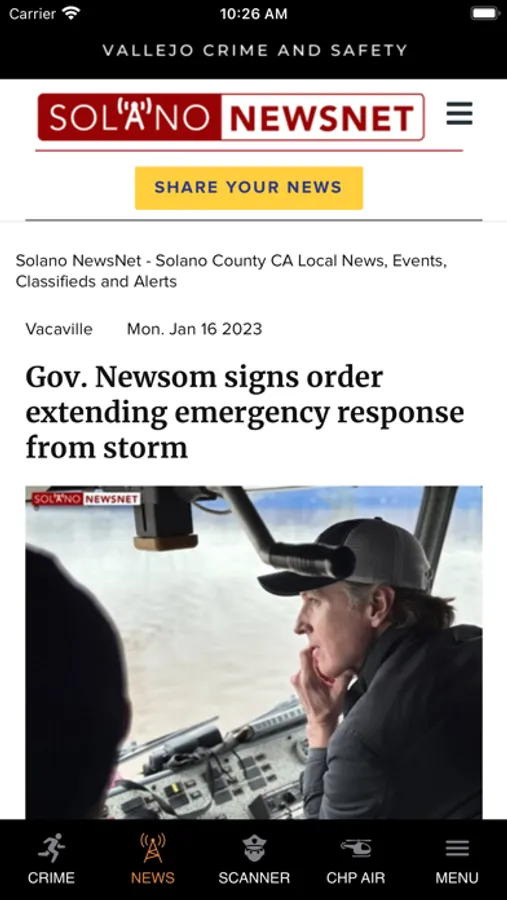 Carrier 10:26 AM

VALLEJO CRIME AND SAFETY

SOLANO NEWSNET

SHARE YOUR NEWS

Solano NewsNet - Solano County CA Local News, Events, Classifieds and Alerts

Vacaville Mon. Jan 16 2023

Gov. Newsom signs order extending emergency response from storm

SOLANO NEWSNET

CRIME NEWS SCANNER CHP AIR MENU